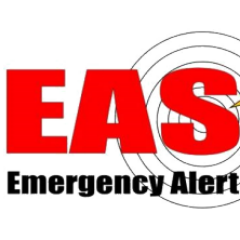 EAS
Emergency Alert